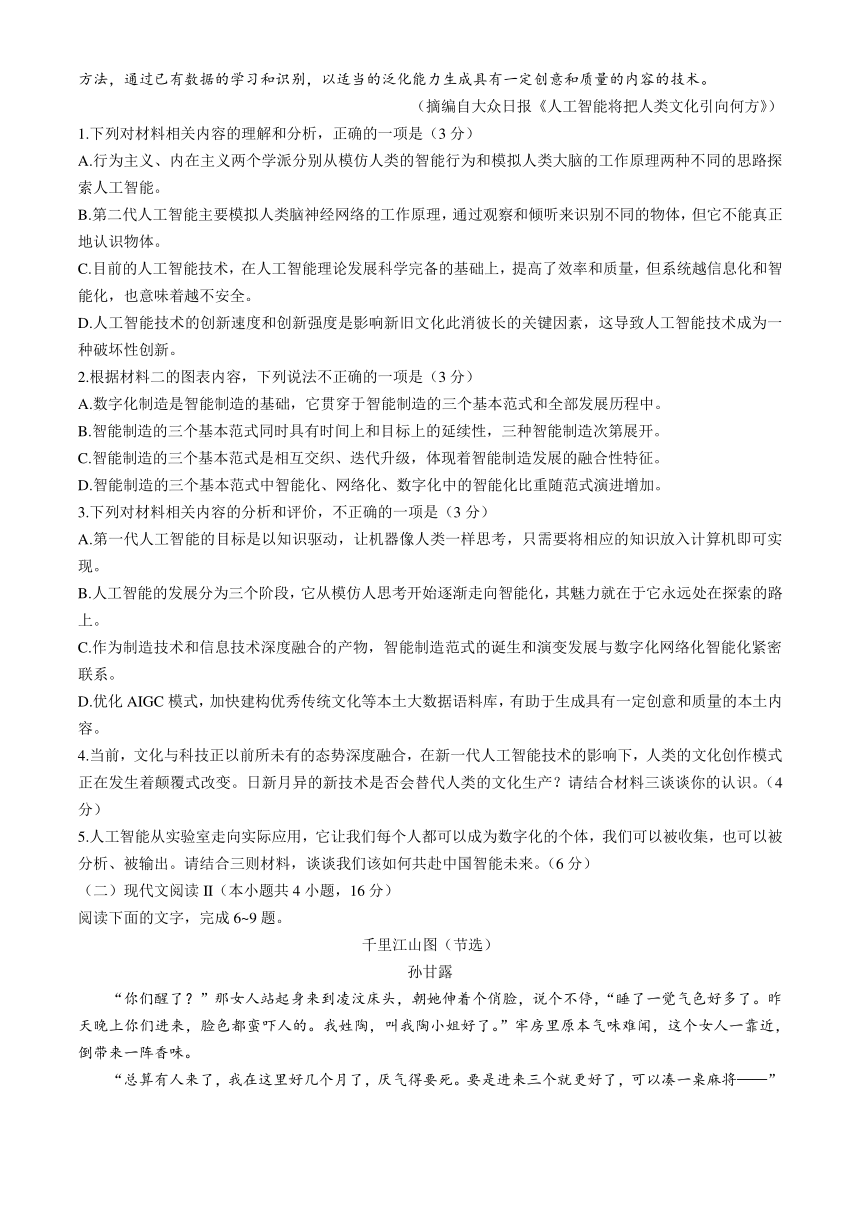 方法，通过已有数据的学习和识别，以适当的泛化能力生成具有一定创意和质量的内容的技术。

（摘编自大众日报《人工智能将把人类文化引向何方》）

1.下列对材料相关内容的理解和分析，正确的一项是（3 分）
A.行为主义、内在主义两个学派分别从模仿人类的智能行为和模拟人类大脑的工作原理两种不同的思路探索人工智能。
B.第二代人工智能主要模拟人类脑神经网络的工作原理，通过观察和倾听来识别不同的物体，但它不能真正地认识物体。
C.目前的人工智能技术，在人工智能理论发展科学完备的基础上，提高了效率和质量，但系统越信息化和智能化，也意味着越不安全。
D.人工智能技术的创新速度和创新强度是影响新旧文化此消彼长的关键因素，这导致人工智能技术成为一种破坏性创新。
2.根据材料二的图表内容，下列说法不正确的一项是（3 分）
A.数字化制造是智能制造的基础，它贯穿于智能制造的三个基本范式和全部发展历程中。
B.智能制造的三个基本范式同时具有时间上和目标上的延续性，三种智能制造次第展开。
C.智能制造的三个基本范式是相互交织、迭代升级，体现着智能制造发展的融合性特征。
D.智能制造的三个基本范式中智能化、网络化、数字化中的智能化比重随范式演进增加。
3.下列对材料相关内容的分析和评价，不正确的一项是（3 分）
A.第一代人工智能的目标是以知识驱动，让机器像人类一样思考，只需要将相应的知识放入计算机即可实现。
B.人工智能的发展分为三个阶段，它从模仿人思考开始逐渐走向智能化，其魅力就在于它永远处在探索的路上。
C.作为制造技术和信息技术深度融合的产物，智能制造范式的诞生和演变发展与数字化网络化智能化紧密联系。
D.优化 AIGC 模式，加快建构优秀传统文化等本土大数据语料库，有助于生成具有一定创意和质量的本土内容。
4.当前，文化与科技正以前所未有的态势深度融合，在新一代人工智能技术的影响下，人类的文化创作模式正在发生着颠覆式改变。日新月异的新技术是否会替代人类的文化生产？请结合材料三谈谈你的认识。（4 分）
5.人工智能从实验室走向实际应用，它让我们每个人都可以成为数字化的个体，我们可以被收集，也可以被分析、被输出。请结合三则材料，谈谈我们该如何共赴中国智能未来。（6 分）
（二）现代文阅读 II（本小题共 4 小题，16 分）
阅读下面的文字，完成 6~9 题。

千里江山图（节选）
孙甘露

“你们醒了？”那女人站起身来到凌汶床头，朝她伸着个俏脸，说个不停，“睡了一觉气色好多了。昨天晚上你们进来，脸色都蛮吓人的。我姓陶，叫我陶小姐好了。”牢房里原本气味难闻，这个女人一靠近，倒带来一阵香味。

“总算有人来了，我在这里好几个月了，厌气得要死。要是进来三个就更好了，可以凑一桌麻将——”